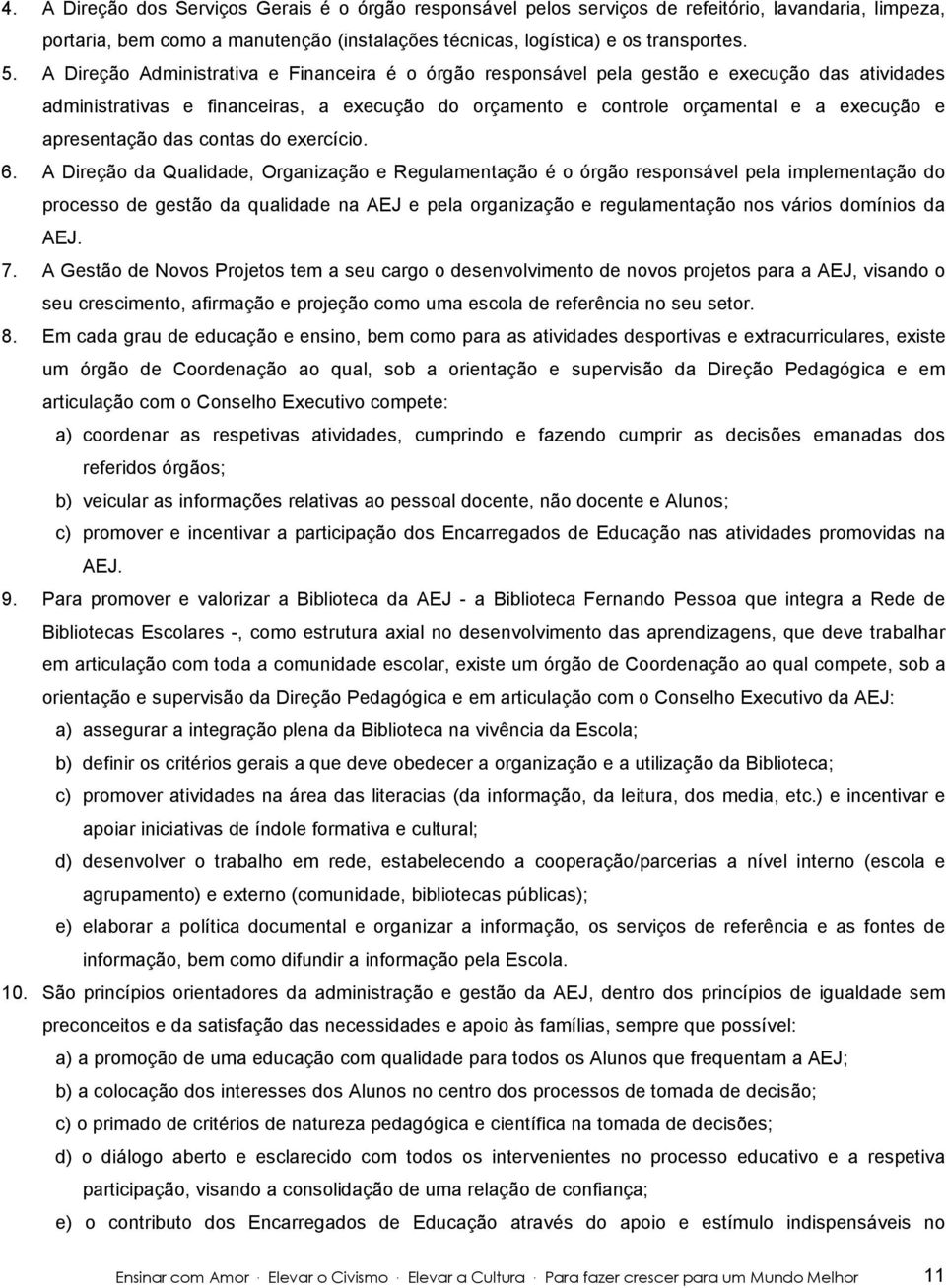 4. A Direção dos Serviços Gerais é o órgão responsável pelos serviços de refeitório, lavandaria, limpeza, portaria, bem como a manutenção (instalações técnicas, logística) e os transportes.

5. A Direção Administrativa e Financeira é o órgão responsável pela gestão e execução das atividades administrativas e financeiras, a execução do orçamento e controle orçamental e a execução e apresentação das contas do exercício.

6. A Direção da Qualidade, Organização e Regulamentação é o órgão responsável pela implementação do processo de gestão da qualidade na AEJ e pela organização e regulamentação nos vários domínios da AEJ.

7. A Gestão de Novos Projetos tem a seu cargo o desenvolvimento de novos projetos para a AEJ, visando o seu crescimento, afirmação e projeção como uma escola de referência no seu setor.

8. Em cada grau de educação e ensino, bem como para as atividades desportivas e extracurriculares, existe um órgão de Coordenação ao qual, sob a orientação e supervisão da Direção Pedagógica e em articulação com o Conselho Executivo compete:

a) coordenar as respetivas atividades, cumprindo e fazendo cumprir as decisões emanadas dos referidos órgãos;

b) veicular as informações relativas ao pessoal docente, não docente e Alunos;

c) promover e incentivar a participação dos Encarregados de Educação nas atividades promovidas na AEJ.

9. Para promover e valorizar a Biblioteca da AEJ - a Biblioteca Fernando Pessoa que integra a Rede de Bibliotecas Escolares -, como estrutura axial no desenvolvimento das aprendizagens, que deve trabalhar em articulação com toda a comunidade escolar, existe um órgão de Coordenação ao qual compete, sob a orientação e supervisão da Direção Pedagógica e em articulação com o Conselho Executivo da AEJ:

a) assegurar a integração plena da Biblioteca na vivência da Escola;

b) definir os critérios gerais a que deve obedecer a organização e a utilização da Biblioteca;

c) promover atividades na área das literacias (da informação, da leitura, dos media, etc.) e incentivar e apoiar iniciativas de índole formativa e cultural;

d) desenvolver o trabalho em rede, estabelecendo a cooperação/parcerias a nível interno (escola e agrupamento) e externo (comunidade, bibliotecas públicas);

e) elaborar a política documental e organizar a informação, os serviços de referência e as fontes de informação, bem como difundir a informação pela Escola.

10. São princípios orientadores da administração e gestão da AEJ, dentro dos princípios de igualdade sem preconceitos e da satisfação das necessidades e apoio às famílias, sempre que possível:

a) a promoção de uma educação com qualidade para todos os Alunos que frequentam a AEJ;

b) a colocação dos interesses dos Alunos no centro dos processos de tomada de decisão;

c) o primado de critérios de natureza pedagógica e científica na tomada de decisões;

d) o diálogo aberto e esclarecido com todos os intervenientes no processo educativo e a respetiva participação, visando a consolidação de uma relação de confiança;

e) o contributo dos Encarregados de Educação através do apoio e estímulo indispensáveis no

Ensinar com Amor · Elevar o Civismo · Elevar a Cultura · Para fazer crescer para um Mundo Melhor 11